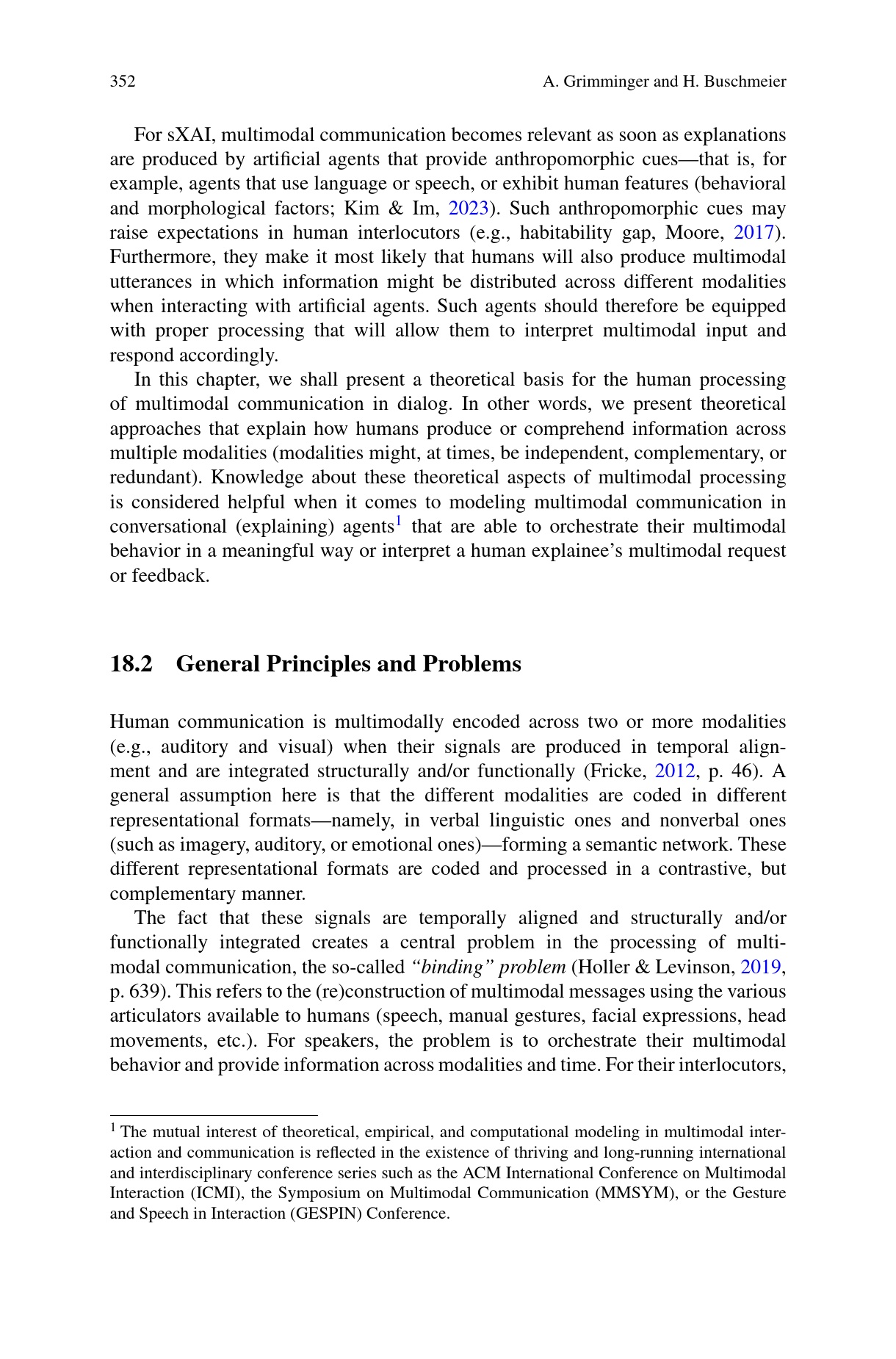 352 A. Grimminger and H. Buschmeier

For sXAI, multimodal communication becomes relevant as soon as explanations are produced by artificial agents that provide anthropomorphic cues—that is, for example, agents that use language or speech, or exhibit human features (behavioral and morphological factors; Kim & Im, 2023). Such anthropomorphic cues may raise expectations in human interlocutors (e.g., habitability gap, Moore, 2017). Furthermore, they make it most likely that humans will also produce multimodal utterances in which information might be distributed across different modalities when interacting with artificial agents. Such agents should therefore be equipped with proper processing that will allow them to interpret multimodal input and respond accordingly.

In this chapter, we shall present a theoretical basis for the human processing of multimodal communication in dialog. In other words, we present theoretical approaches that explain how humans produce or comprehend information across multiple modalities (modalities might, at times, be independent, complementary, or redundant). Knowledge about these theoretical aspects of multimodal processing is considered helpful when it comes to modeling multimodal communication in conversational (explaining) agents$^1$ that are able to orchestrate their multimodal behavior in a meaningful way or interpret a human explainee's multimodal request or feedback.

18.2 General Principles and Problems

Human communication is multimodally encoded across two or more modalities (e.g., auditory and visual) when their signals are produced in temporal alignment and are integrated structurally and/or functionally (Fricke, 2012, p. 46). A general assumption here is that the different modalities are coded in different representational formats—namely, in verbal linguistic ones and nonverbal ones (such as imagery, auditory, or emotional ones)—forming a semantic network. These different representational formats are coded and processed in a contrastive, but complementary manner.

The fact that these signals are temporally aligned and structurally and/or functionally integrated creates a central problem in the processing of multimodal communication, the so-called "binding" problem (Holler & Levinson, 2019, p. 639). This refers to the (re)construction of multimodal messages using the various articulators available to humans (speech, manual gestures, facial expressions, head movements, etc.). For speakers, the problem is to orchestrate their multimodal behavior and provide information across modalities and time. For their interlocutors,

$^1$ The mutual interest of theoretical, empirical, and computational modeling in multimodal interaction and communication is reflected in the existence of thriving and long-running international and interdisciplinary conference series such as the ACM International Conference on Multimodal Interaction (ICMI), the Symposium on Multimodal Communication (MMSYM), or the Gesture and Speech in Interaction (GESPIN) Conference.